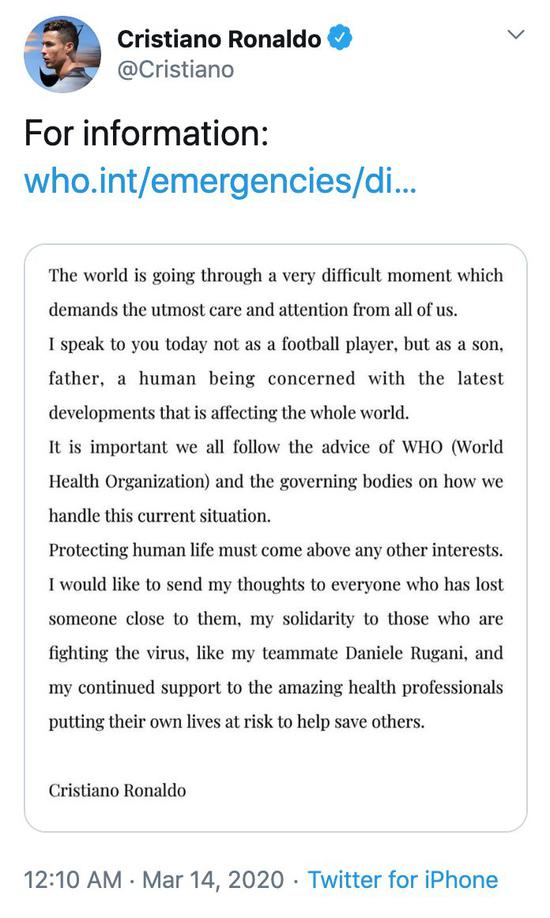 Cristiano Ronaldo
@Cristiano

For information:
who.int/emergencies/di...

The world is going through a very difficult moment which demands the utmost care and attention from all of us.
I speak to you today not as a football player, but as a son, father, a human being concerned with the latest developments that is affecting the whole world.
It is important we all follow the advice of WHO (World Health Organization) and the governing bodies on how we handle this current situation.
Protecting human life must come above any other interests.
I would like to send my thoughts to everyone who has lost someone close to them, my solidarity to those who are fighting the virus, like my teammate Daniele Rugani, and my continued support to the amazing health professionals putting their own lives at risk to help save others.

Cristiano Ronaldo

12:10 AM · Mar 14, 2020 · Twitter for iPhone